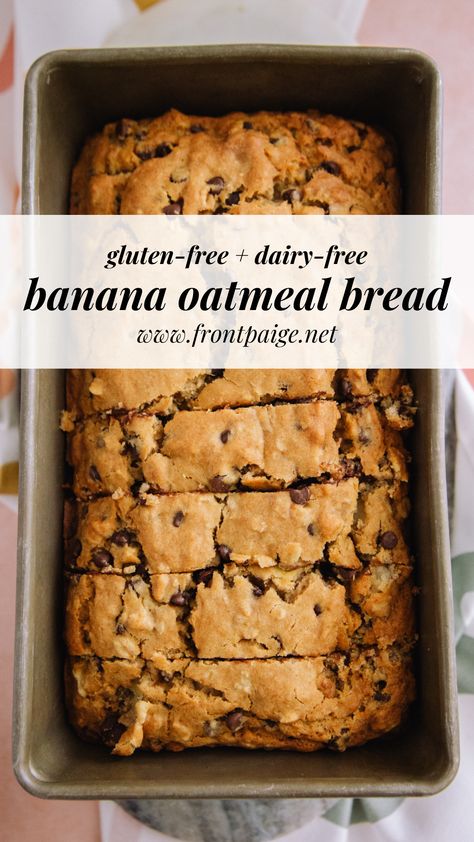 gluten-free + dairy-free
banana oatmeal bread
www.frontpaige.net